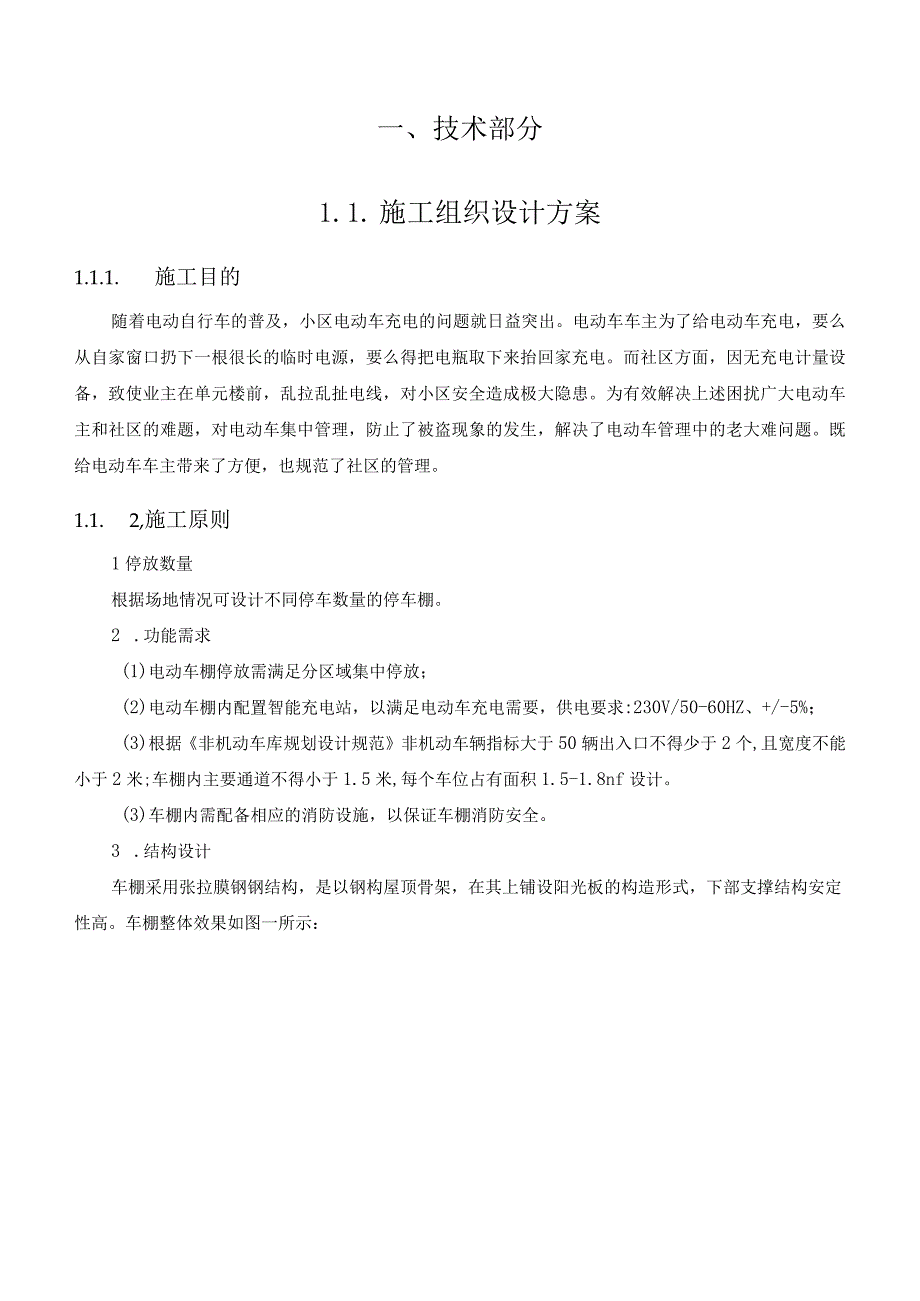 一、技术部分

1.1. 施工组织设计方案

1.1.1. 施工目的

随着电动自行车的普及，小区电动车充电的问题就日益突出。电动车车主为了给电动车充电，要么从自家窗口扔下一根很长的临时电源，要么得把电瓶取下来抬回家充电。而社区方面，因无充电计量设备，致使业主在单元楼前，乱拉乱扯电线，对小区安全造成极大隐患。为有效解决上述困扰广大电动车主和社区的难题，对电动车集中管理，防止了被盗现象的发生，解决了电动车管理中的老大难问题。既给电动车车主带来了方便，也规范了社区的管理。

1.1. 2,施工原则

1 停放数量

根据场地情况可设计不同停车数量的停车棚。

2 .功能需求

(1)电动车棚停放需满足分区域集中停放；

(2)电动车棚内配置智能充电站，以满足电动车充电需要，供电要求:230V/50-60HZ、+/-5%；

(3)根据《非机动车库规划设计规范》非机动车辆指标大于 50 辆出入口不得少于 2 个,且宽度不能小于 2 米;车棚内主要通道不得小于 1.5 米,每个车位占有面积 1.5-1.8nf 设计。

(3)车棚内需配备相应的消防设施，以保证车棚消防安全。

3 .结构设计

车棚采用张拉膜钢钢结构，是以钢构屋顶骨架，在其上铺设阳光板的构造形式，下部支撑结构安定性高。车棚整体效果如图一所示：